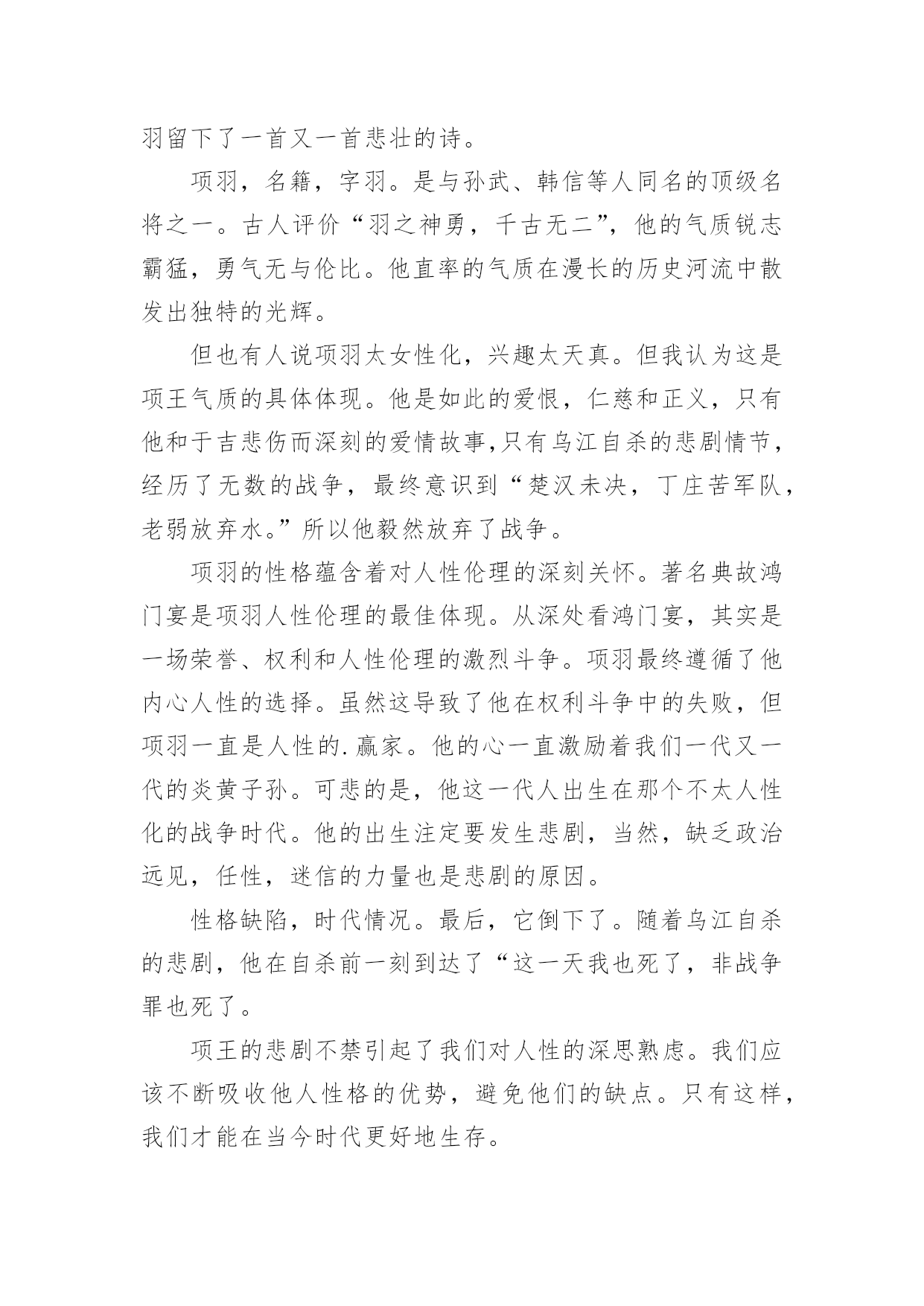 羽留下了一首又一首悲壮的诗。

项羽，名籍，字羽。是与孙武、韩信等人同名的顶级名将之一。古人评价“羽之神勇，千古无二”，他的气质锐志霸猛，勇气无与伦比。他直率的气质在漫长的历史河流中散发出独特的光辉。

但也有人说项羽太女性化，兴趣太天真。但我认为这是项王气质的具体体现。他是如此的爱恨，仁慈和正义，只有他和于吉悲伤而深刻的爱情故事,只有乌江自杀的悲剧情节，经历了无数的战争，最终意识到“楚汉未决，丁庄苦军队，老弱放弃水。”所以他毅然放弃了战争。

项羽的性格蕴含着对人性伦理的深刻关怀。著名典故鸿门宴是项羽人性伦理的最佳体现。从深处看鸿门宴，其实是一场荣誉、权利和人性伦理的激烈斗争。项羽最终遵循了他内心人性的选择。虽然这导致了他在权利斗争中的失败，但项羽一直是人性的.赢家。他的心一直激励着我们一代又一代的炎黄子孙。可悲的是，他这一代人出生在那个不太人性化的战争时代。他的出生注定要发生悲剧，当然，缺乏政治远见，任性，迷信的力量也是悲剧的原因。

性格缺陷，时代情况。最后，它倒下了。随着乌江自杀的悲剧，他在自杀前一刻到达了“这一天我也死了，非战争罪也死了。

项王的悲剧不禁引起了我们对人性的深思熟虑。我们应该不断吸收他人性格的优势，避免他们的缺点。只有这样，我们才能在当今时代更好地生存。